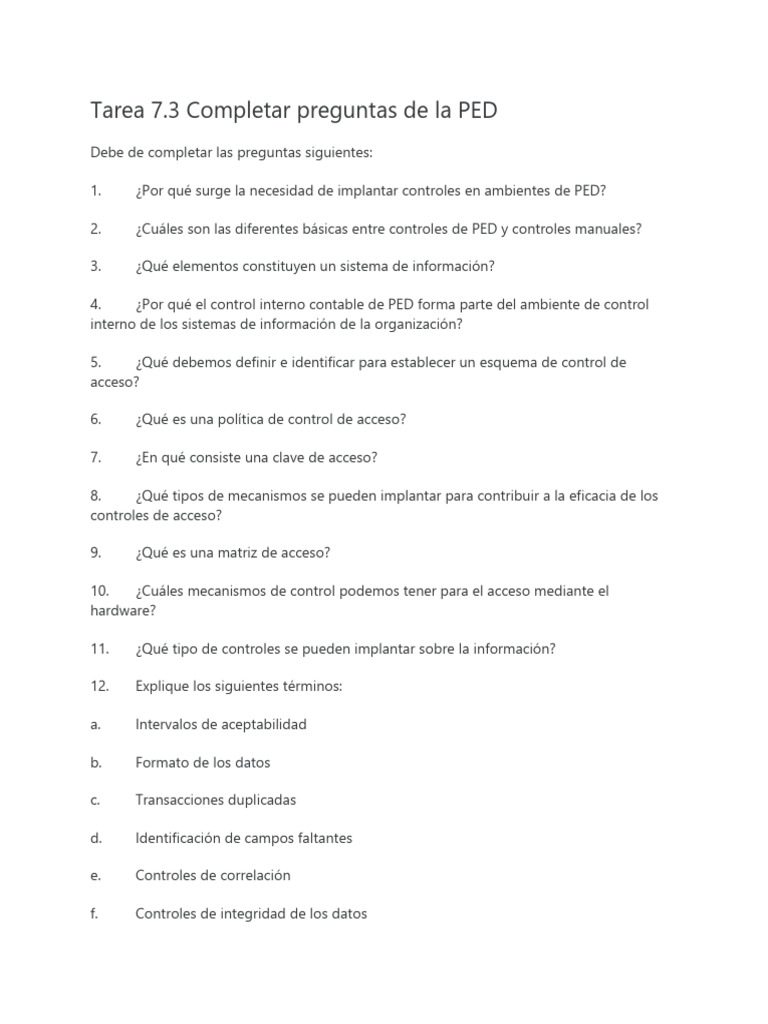 Tarea 7.3 Completar preguntas de la PED

Debe de completar las preguntas siguientes:

1. ¿Por qué surge la necesidad de implantar controles en ambientes de PED?

2. ¿Cuáles son las diferentes básicas entre controles de PED y controles manuales?

3. ¿Qué elementos constituyen un sistema de información?

4. ¿Por qué el control interno contable de PED forma parte del ambiente de control interno de los sistemas de información de la organización?

5. ¿Qué debemos definir e identificar para establecer un esquema de control de acceso?

6. ¿Qué es una política de control de acceso?

7. ¿En qué consiste una clave de acceso?

8. ¿Qué tipos de mecanismos se pueden implantar para contribuir a la eficacia de los controles de acceso?

9. ¿Qué es una matriz de acceso?

10. ¿Cuáles mecanismos de control podemos tener para el acceso mediante el hardware?

11. ¿Qué tipo de controles se pueden implantar sobre la información?

12. Explique los siguientes términos:

a. Intervalos de aceptabilidad

b. Formato de los datos

c. Transacciones duplicadas

d. Identificación de campos faltantes

e. Controles de correlación

f. Controles de integridad de los datos